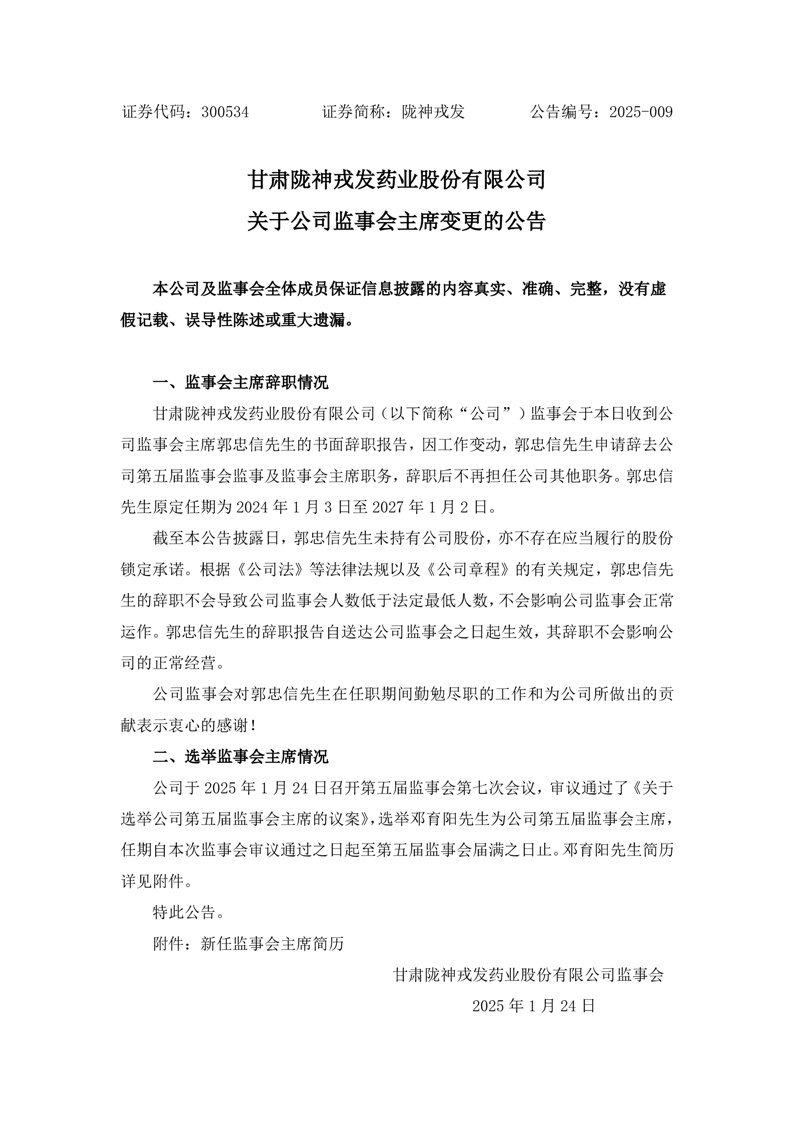 证券代码：300534　　证券简称：陇神戎发　　公告编号：2025-009

甘肃陇神戎发药业股份有限公司
关于公司监事会主席变更的公告

本公司及监事会全体成员保证信息披露的内容真实、准确、完整，没有虚假记载、误导性陈述或重大遗漏。

一、监事会主席辞职情况

甘肃陇神戎发药业股份有限公司（以下简称“公司”）监事会于本日收到公司监事会主席郭忠信先生的书面辞职报告，因工作变动，郭忠信先生申请辞去公司第五届监事会监事及监事会主席职务，辞职后不再担任公司其他职务。郭忠信先生原定任期为 2024 年 1 月 3 日至 2027 年 1 月 2 日。

截至本公告披露日，郭忠信先生未持有公司股份，亦不存在应当履行的股份锁定承诺。根据《公司法》等法律法规以及《公司章程》的有关规定，郭忠信先生的辞职不会导致公司监事会人数低于法定最低人数，不会影响公司监事会正常运作。郭忠信先生的辞职报告自送达公司监事会之日起生效，其辞职不会影响公司的正常经营。

公司监事会对郭忠信先生在任职期间勤勉尽职的工作和为公司所做出的贡献表示衷心的感谢！

二、选举监事会主席情况

公司于 2025 年 1 月 24 日召开第五届监事会第七次会议，审议通过了《关于选举公司第五届监事会主席的议案》，选举邓育阳先生为公司第五届监事会主席，任期自本次监事会审议通过之日起至第五届监事会届满之日止。邓育阳先生简历详见附件。

特此公告。

附件：新任监事会主席简历

甘肃陇神戎发药业股份有限公司监事会
2025 年 1 月 24 日